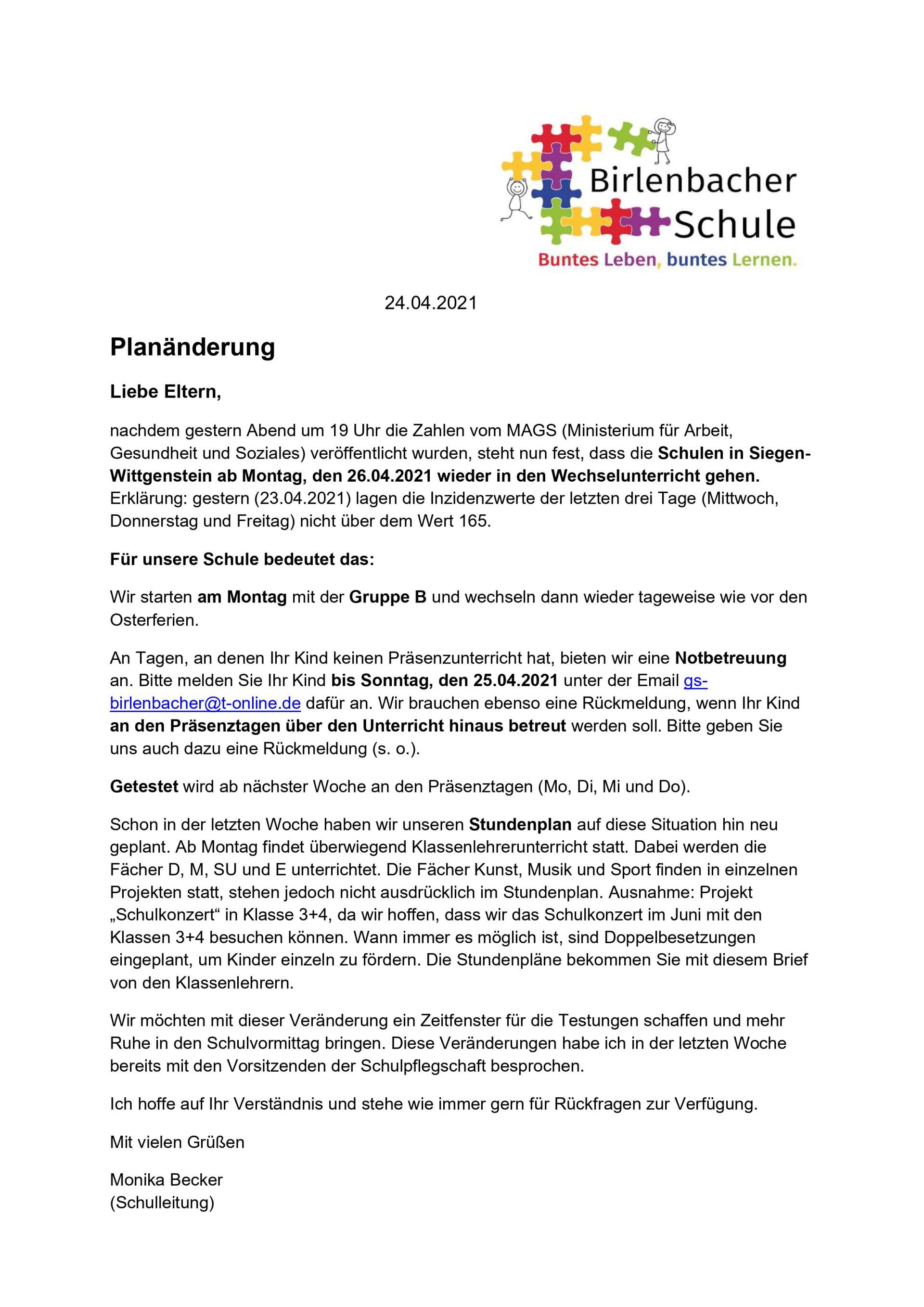 Birlenbacher Schule
Buntes Leben, buntes Lernen.

24.04.2021

Planänderung

Liebe Eltern,

nachdem gestern Abend um 19 Uhr die Zahlen vom MAGS (Ministerium für Arbeit, Gesundheit und Soziales) veröffentlicht wurden, steht nun fest, dass die Schulen in Siegen-Wittgenstein ab Montag, den 26.04.2021 wieder in den Wechselunterricht gehen. Erklärung: gestern (23.04.2021) lagen die Inzidenzwerte der letzten drei Tage (Mittwoch, Donnerstag und Freitag) nicht über dem Wert 165.

Für unsere Schule bedeutet das:

Wir starten am Montag mit der Gruppe B und wechseln dann wieder tageweise wie vor den Osterferien.

An Tagen, an denen Ihr Kind keinen Präsenzunterricht hat, bieten wir eine Notbetreuung an. Bitte melden Sie Ihr Kind bis Sonntag, den 25.04.2021 unter der Email gs-birlenbacher@t-online.de dafür an. Wir brauchen ebenso eine Rückmeldung, wenn Ihr Kind an den Präsenztagen über den Unterricht hinaus betreut werden soll. Bitte geben Sie uns auch dazu eine Rückmeldung (s. o.).

Getestet wird ab nächster Woche an den Präsenztagen (Mo, Di, Mi und Do).

Schon in der letzten Woche haben wir unseren Stundenplan auf diese Situation hin neu geplant. Ab Montag findet überwiegend Klassenlehrerunterricht statt. Dabei werden die Fächer D, M, SU und E unterrichtet. Die Fächer Kunst, Musik und Sport finden in einzelnen Projekten statt, stehen jedoch nicht ausdrücklich im Stundenplan. Ausnahme: Projekt „Schulkonzert“ in Klasse 3+4, da wir hoffen, dass wir das Schulkonzert im Juni mit den Klassen 3+4 besuchen können. Wann immer es möglich ist, sind Doppelbesetzungen eingeplant, um Kinder einzeln zu fördern. Die Stundenpläne bekommen Sie mit diesem Brief von den Klassenlehrern.

Wir möchten mit dieser Veränderung ein Zeitfenster für die Testungen schaffen und mehr Ruhe in den Schulvormittag bringen. Diese Veränderungen habe ich in der letzten Woche bereits mit den Vorsitzenden der Schulpflegschaft besprochen.

Ich hoffe auf Ihr Verständnis und stehe wie immer gern für Rückfragen zur Verfügung.

Mit vielen Grüßen

Monika Becker
(Schulleitung)